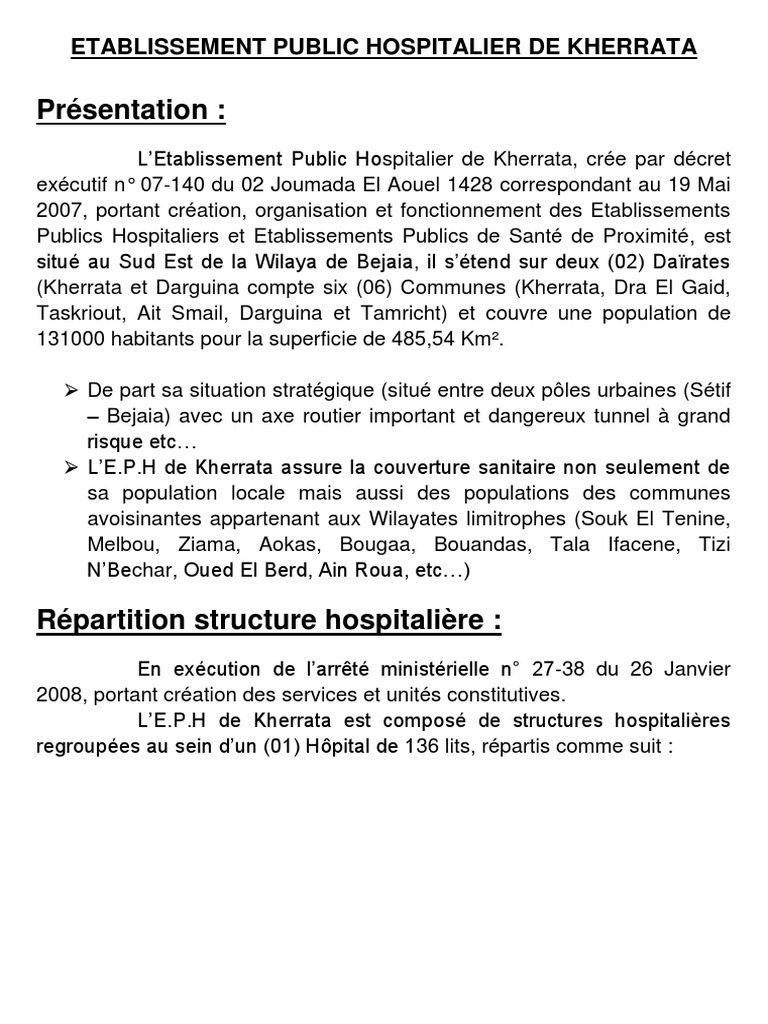 ETABLISSEMENT PUBLIC HOSPITALIER DE KHERRATA

Présentation :

L'Etablissement Public Hospitalier de Kherrata, crée par décret exécutif n° 07-140 du 02 Joumada El Aouel 1428 correspondant au 19 Mai 2007, portant création, organisation et fonctionnement des Etablissements Publics Hospitaliers et Etablissements Publics de Santé de Proximité, est situé au Sud Est de la Wilaya de Bejaia, il s'étend sur deux (02) Daïrates (Kherrata et Darguina compte six (06) Communes (Kherrata, Dra El Gaid, Taskriout, Ait Smail, Darguina et Tamricht) et couvre une population de 131000 habitants pour la superficie de 485,54 Km².

➢ De part sa situation stratégique (situé entre deux pôles urbaines (Sétif – Bejaia) avec un axe routier important et dangereux tunnel à grand risque etc…
➢ L'E.P.H de Kherrata assure la couverture sanitaire non seulement de sa population locale mais aussi des populations des communes avoisinantes appartenant aux Wilayates limitrophes (Souk El Tenine, Melbou, Ziama, Aokas, Bougaa, Bouandas, Tala Ifacene, Tizi N'Bechar, Oued El Berd, Ain Roua, etc…)

Répartition structure hospitalière :

En exécution de l'arrêté ministérielle n° 27-38 du 26 Janvier 2008, portant création des services et unités constitutives.
L'E.P.H de Kherrata est composé de structures hospitalières regroupées au sein d'un (01) Hôpital de 136 lits, répartis comme suit :